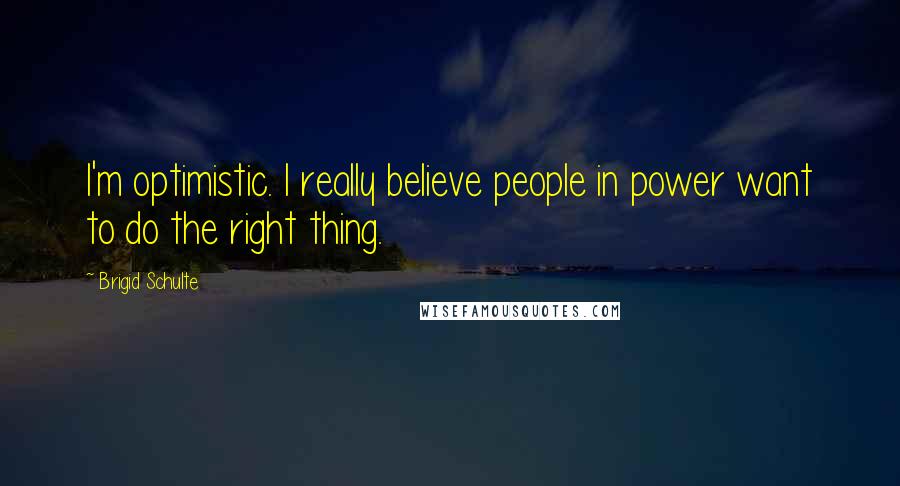 I'm optimistic. I really believe people in power want to do the right thing.

~ Brigid Schulte

WISEFAMOUSQUOTES.COM